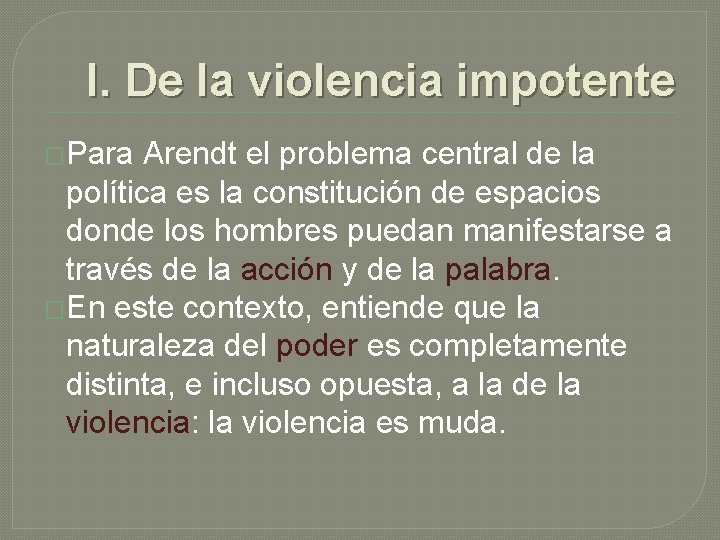 I. De la violencia impotente

Para Arendt el problema central de la política es la constitución de espacios donde los hombres puedan manifestarse a través de la acción y de la palabra.

En este contexto, entiende que la naturaleza del poder es completamente distinta, e incluso opuesta, a la de la violencia: la violencia es muda.